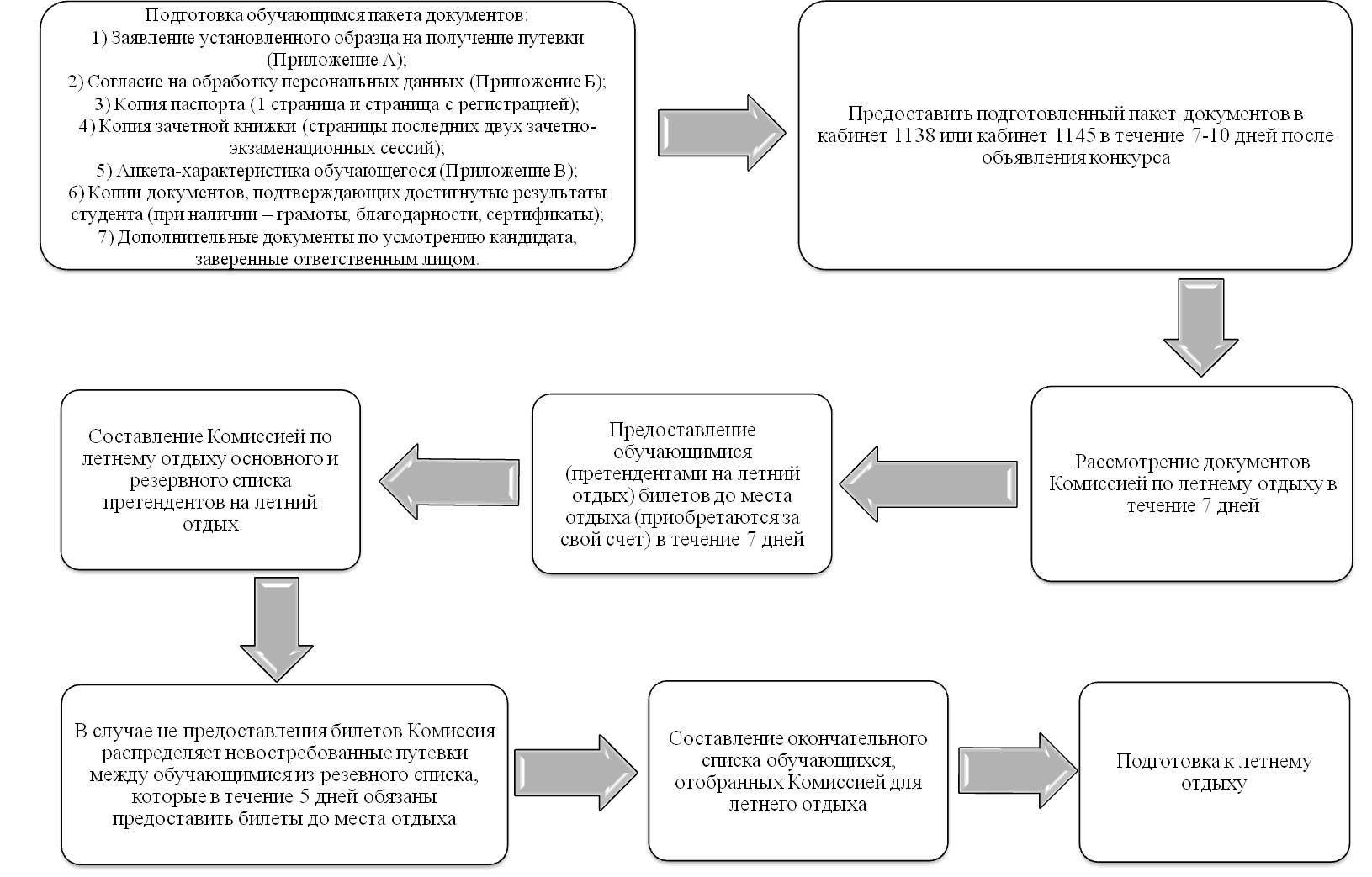 Подготовка обучающимся пакета документов:
1) Заявление установленного образца на получение путевки (Приложение А);
2) Согласие на обработку персональных данных (Приложение Б);
3) Копия паспорта (1 страница и страница с регистрацией);
4) Копия зачетной книжки (страницы последних двух зачетно-экзаменационных сессий);
5) Анкета-характеристика обучающегося (Приложение В);
6) Копии документов, подтверждающих достигнутые результаты студента (при наличии – грамоты, благодарности, сертификаты);
7) Дополнительные документы по усмотрению кандидата, заверенные ответственным лицом.

Предоставить подготовленный пакет документов в кабинет 1138 или кабинет 1145 в течение 7-10 дней после объявления конкурса

Рассмотрение документов Комиссией по летнему отдыху в течение 7 дней

Предоставление обучающимися (претендентами на летний отдых) билетов до места отдыха (приобретаются за свой счет) в течение 7 дней

Составление Комиссией по летнему отдыху основного и резервного списка претендентов на летний отдых

В случае не предоставления билетов Комиссия распределяет невостребованные путевки между обучающимися из резевного списка, которые в течение 5 дней обязаны предоставить билеты до места отдыха

Составление окончательного списка обучающихся, отобранных Комиссией для летнего отдыха

Подготовка к летнему отдыху